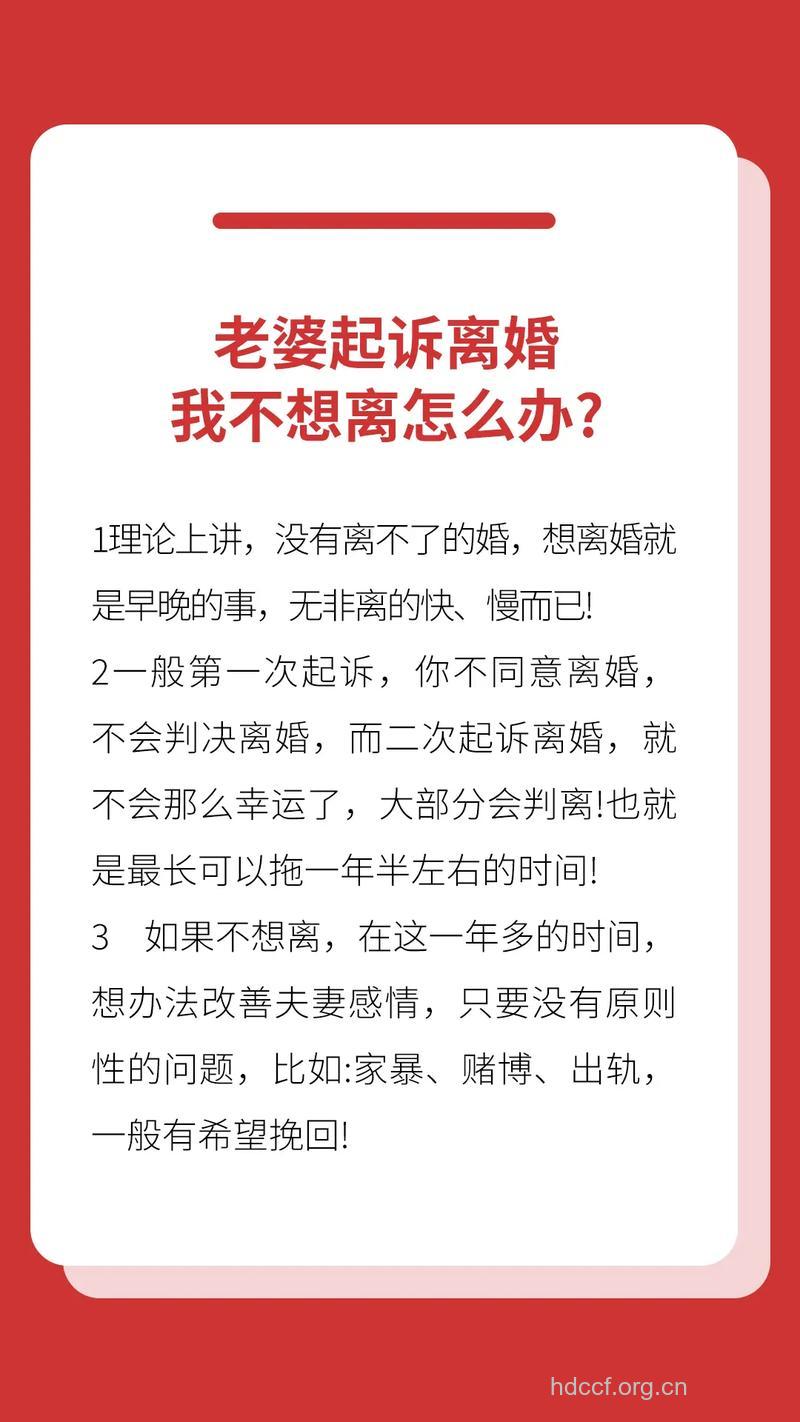 老婆起诉离婚
我不想离怎么办?

1理论上讲，没有离不了的婚，想离婚就是早晚的事，无非离的快、慢而已!
2一般第一次起诉，你不同意离婚，不会判决离婚，而二次起诉离婚，就不会那么幸运了，大部分会判离!也就是最长可以拖一年半左右的时间!
3　如果不想离，在这一年多的时间，想办法改善夫妻感情，只要没有原则性的问题，比如:家暴、赌博、出轨，一般有希望挽回!

hdccf.org.cn